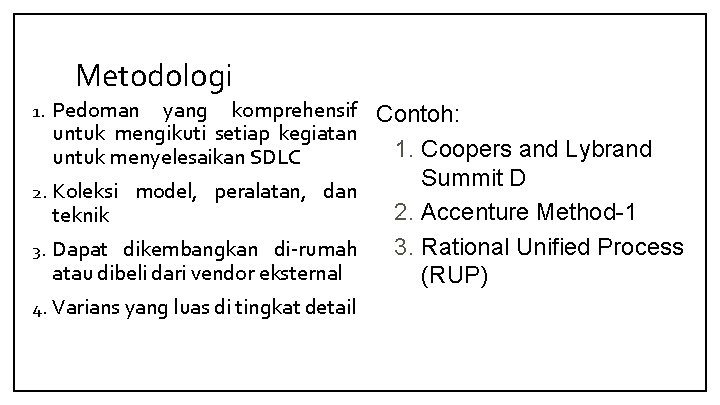 Metodologi

1. Pedoman yang komprehensif untuk mengikuti setiap kegiatan untuk menyelesaikan SDLC
2. Koleksi model, peralatan, dan teknik
3. Dapat dikembangkan di-rumah atau dibeli dari vendor eksternal
4. Varians yang luas di tingkat detail

Contoh:
1. Coopers and Lybrand Summit D
2. Accenture Method-1
3. Rational Unified Process (RUP)